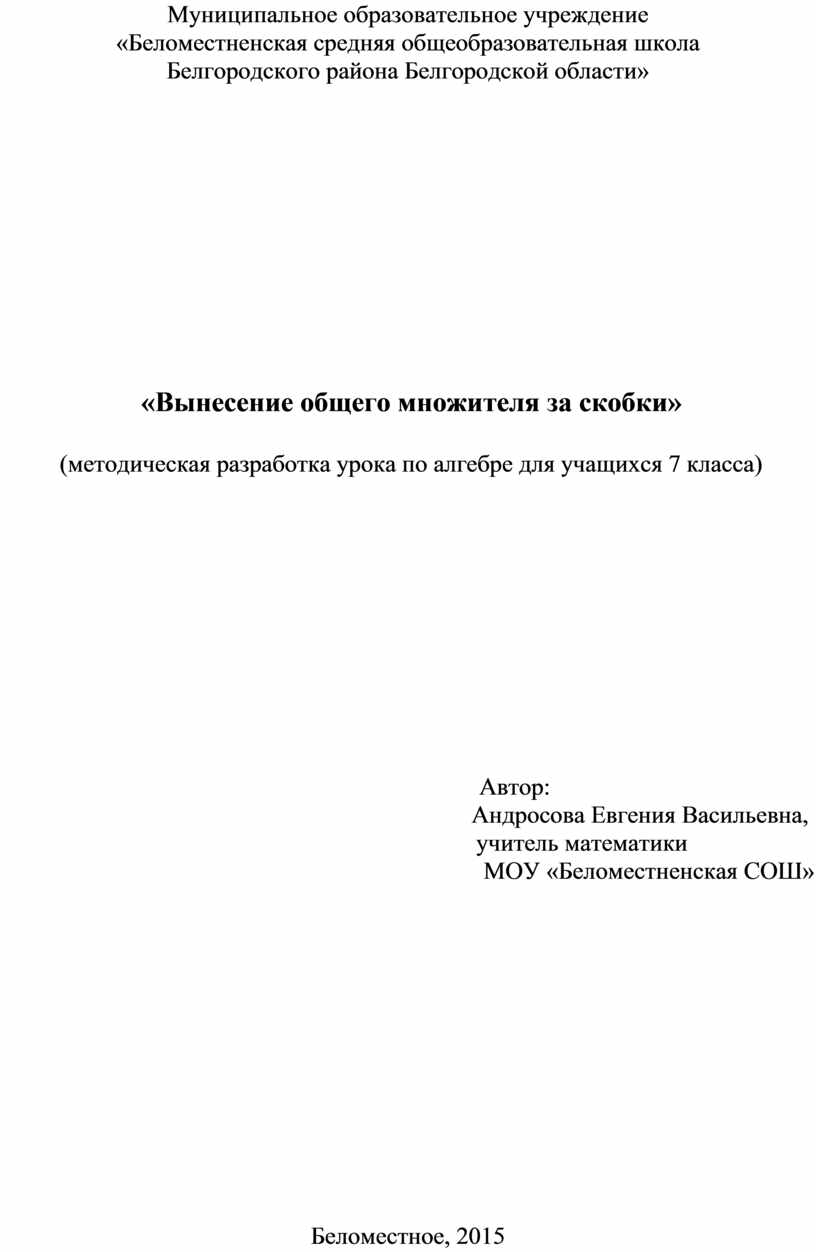 Муниципальное образовательное учреждение
«Беломестненская средняя общеобразовательная школа
Белгородского района Белгородской области»

«Вынесение общего множителя за скобки»

(методическая разработка урока по алгебре для учащихся 7 класса)

Автор:
Андросова Евгения Васильевна,
учитель математики
МОУ «Беломестненская СОШ»

Беломестное, 2015